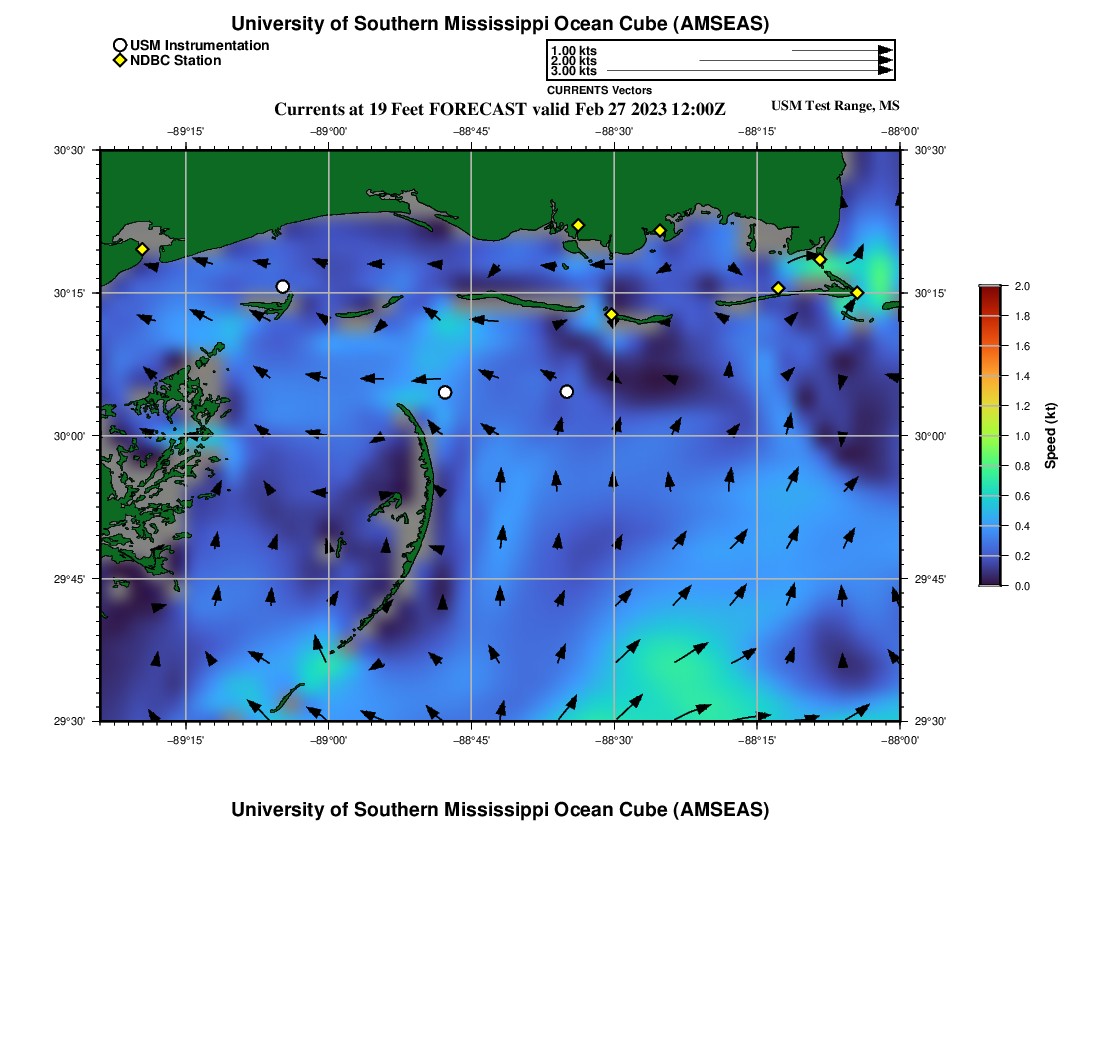 University of Southern Mississippi Ocean Cube (AMSEAS)

USM Instrumentation
NDBC Station

1.00 kts
2.00 kts
3.00 kts
CURRENTS Vectors

Currents at 19 Feet FORECAST valid Feb 27 2023 12:00Z

USM Test Range, MS

−89°15'
−89°00'
−88°45'
−88°30'
−88°15'
−88°00'

30°30'
30°15'
30°00'
29°45'
29°30'

30°30'
30°15'
30°00'
29°45'
29°30'

−89°15'
−89°00'
−88°45'
−88°30'
−88°15'
−88°00'

2.0
1.8
1.6
1.4
1.2
1.0
0.8
0.6
0.4
0.2
0.0
Speed (kt)

University of Southern Mississippi Ocean Cube (AMSEAS)